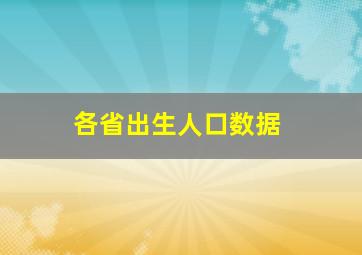 各省出生人口数据